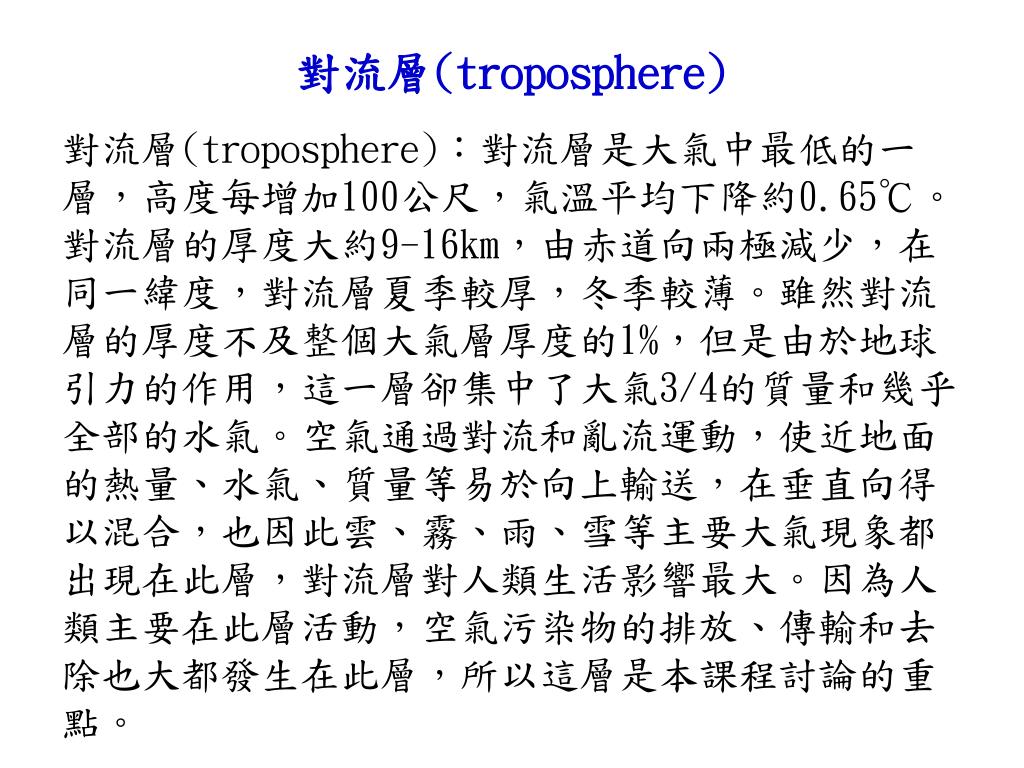 對流層(troposphere)

對流層(troposphere)：對流層是大氣中最低的一層，高度每增加100公尺，氣溫平均下降約0.65℃。對流層的厚度大約9-16km，由赤道向兩極減少，在同一緯度，對流層夏季較厚，冬季較薄。雖然對流層的厚度不及整個大氣層厚度的1%，但是由於地球引力的作用，這一層卻集中了大氣3/4的質量和幾乎全部的水氣。空氣通過對流和亂流運動，使近地面的熱量、水氣、質量等易於向上輸送，在垂直向得以混合，也因此雲、霧、雨、雪等主要大氣現象都出現在此層，對流層對人類生活影響最大。因為人類主要在此層活動，空氣污染物的排放、傳輸和去除也大都發生在此層，所以這層是本課程討論的重點。